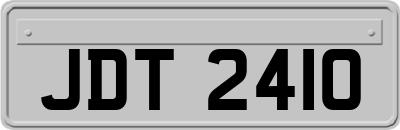 JDT 2410